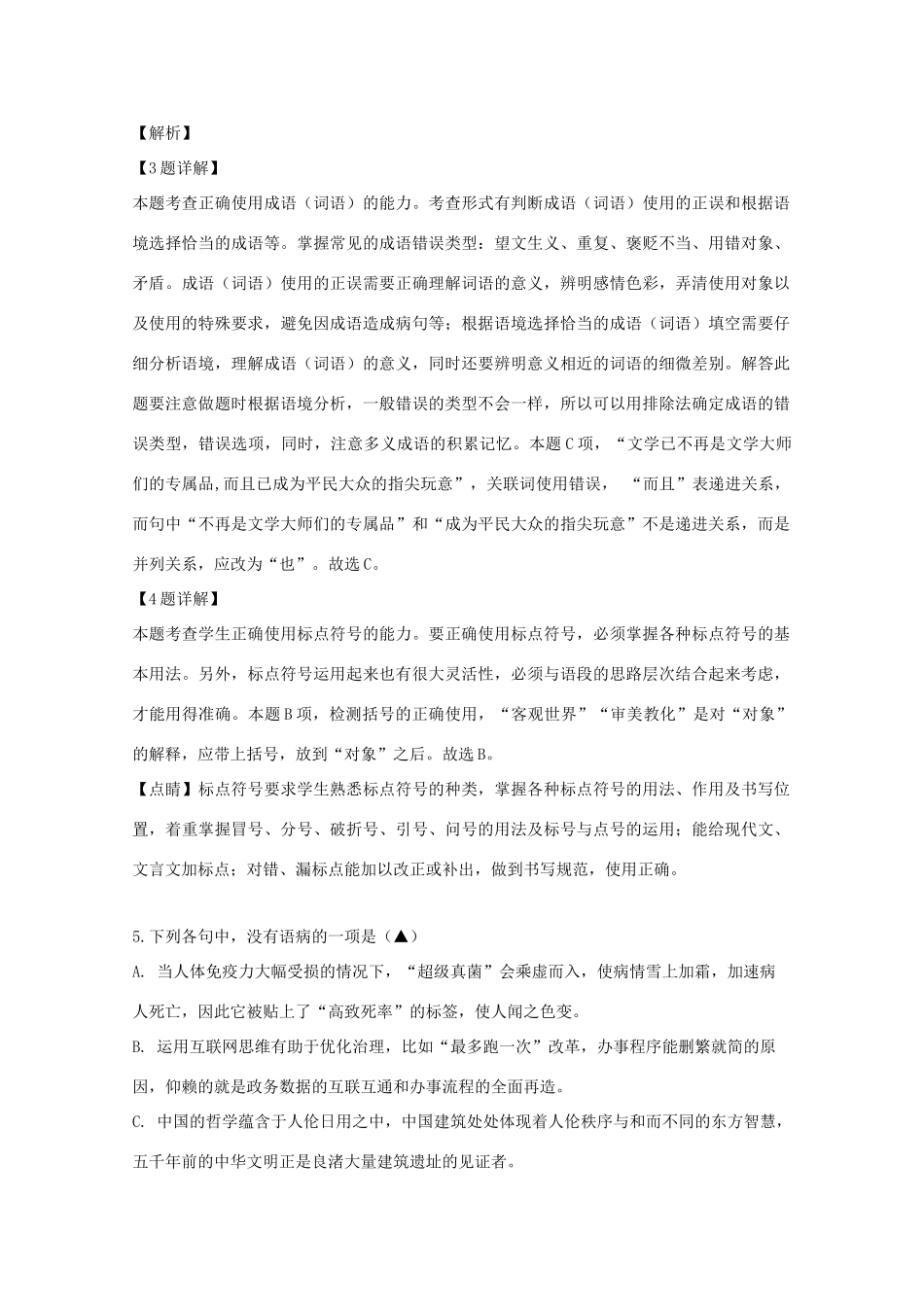 【解析】
【3题详解】
本题考查正确使用成语（词语）的能力。考查形式有判断成语（词语）使用的正误和根据语境选择恰当的成语等。掌握常见的成语错误类型：望文生义、重复、褒贬不当、用错对象、矛盾。成语（词语）使用的正误需要正确理解词语的意义，辨明感情色彩，弄清使用对象以及使用的特殊要求，避免因成语造成病句等；根据语境选择恰当的成语（词语）填空需要仔细分析语境，理解成语（词语）的意义，同时还要辨明意义相近的词语的细微差别。解答此题要注意做题时根据语境分析，一般错误的类型不会一样，所以可以用排除法确定成语的错误类型，错误选项，同时，注意多义成语的积累记忆。本题C项，“文学已不再是文学大师们的专属品,而且已成为平民大众的指尖玩意”，关联词使用错误，“而且”表递进关系，而句中“不再是文学大师们的专属品”和“成为平民大众的指尖玩意”不是递进关系，而是并列关系，应改为“也”。故选C。
【4题详解】
本题考查学生正确使用标点符号的能力。要正确使用标点符号，必须掌握各种标点符号的基本用法。另外，标点符号运用起来也有很大灵活性，必须与语段的思路层次结合起来考虑，才能用得准确。本题B项，检测括号的正确使用，“客观世界”“审美教化”是对“对象”的解释，应带上括号，放到“对象”之后。故选B。
【点睛】标点符号要求学生熟悉标点符号的种类，掌握各种标点符号的用法、作用及书写位置，着重掌握冒号、分号、破折号、引号、问号的用法及标号与点号的运用；能给现代文、文言文加标点；对错、漏标点能加以改正或补出，做到书写规范，使用正确。

5.下列各句中，没有语病的一项是（▲）
A. 当人体免疫力大幅受损的情况下，“超级真菌”会乘虚而入，使病情雪上加霜，加速病人死亡，因此它被贴上了“高致死率”的标签，使人闻之色变。
B. 运用互联网思维有助于优化治理，比如“最多跑一次”改革，办事程序能删繁就简的原因，仰赖的就是政务数据的互联互通和办事流程的全面再造。
C. 中国的哲学蕴含于人伦日用之中，中国建筑处处体现着人伦秩序与和而不同的东方智慧，五千年前的中华文明正是良渚大量建筑遗址的见证者。